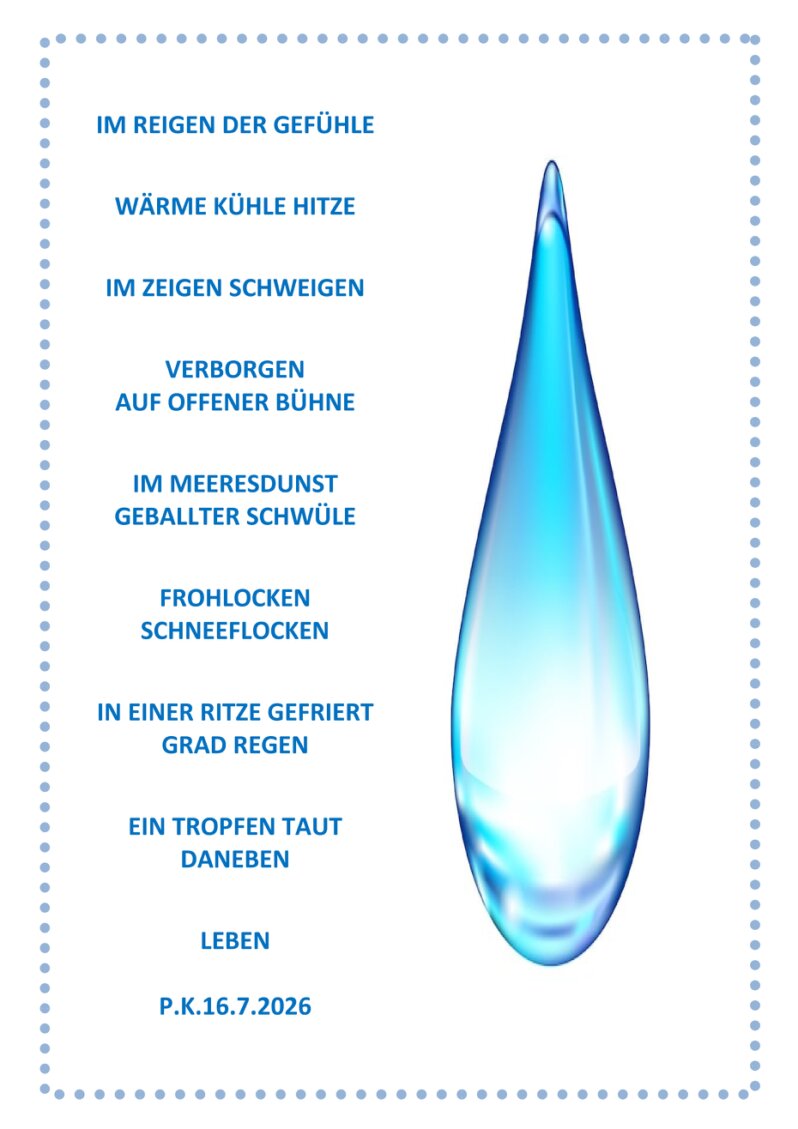 IM REIGEN DER GEFÜHLE

WÄRME KÜHLE HITZE

IM ZEIGEN SCHWEIGEN

VERBORGEN
AUF OFFENER BÜHNE

IM MEERESDUNST
GEBALLTER SCHWÜLE

FROHLOCKEN
SCHNEEFLOCKEN

IN EINER RITZE GEFRIERT
GRAD REGEN

EIN TROPFEN TAUT
DANEBEN

LEBEN

P.K.16.7.2026